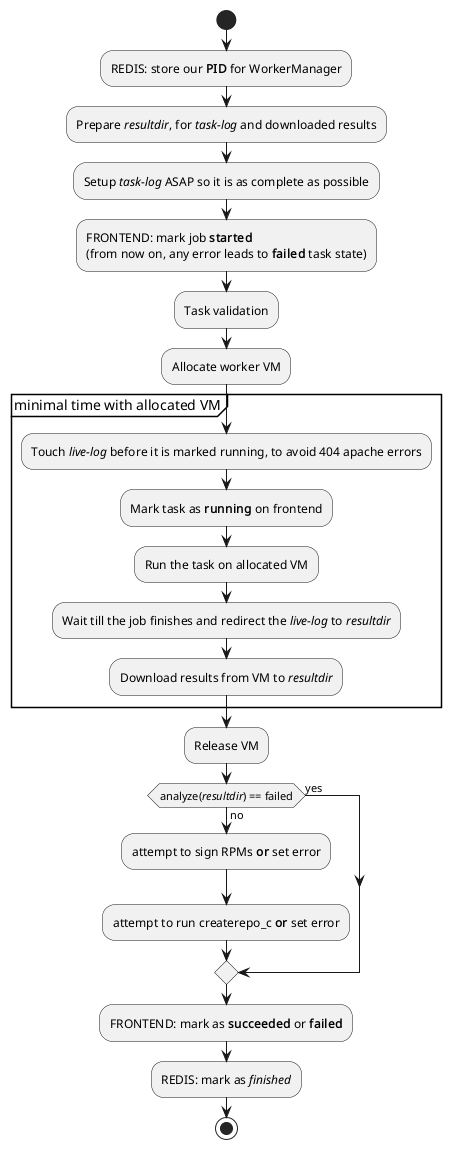 REDIS: store our PID for WorkerManager

Prepare resultdir, for task-log and downloaded results

Setup task-log ASAP so it is as complete as possible

FRONTEND: mark job started
(from now on, any error leads to failed task state)

Task validation

Allocate worker VM

minimal time with allocated VM

Touch live-log before it is marked running, to avoid 404 apache errors

Mark task as running on frontend

Run the task on allocated VM

Wait till the job finishes and redirect the live-log to resultdir

Download results from VM to resultdir

Release VM

analyze(resultdir) == failed

yes

no

attempt to sign RPMs or set error

attempt to run createrepo_c or set error

FRONTEND: mark as succeeded or failed

REDIS: mark as finished